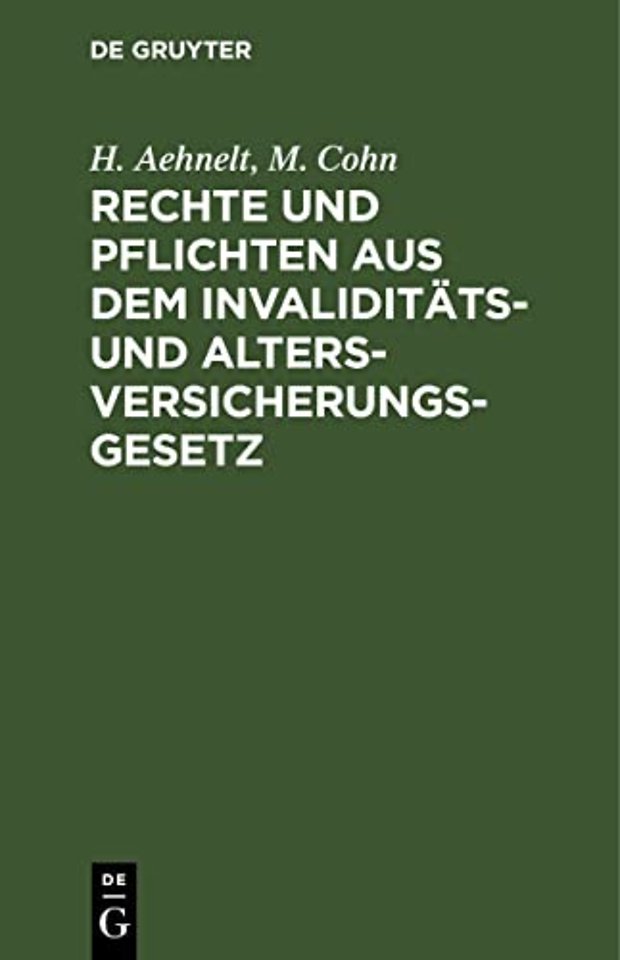 DE GRUYTER

H. Aehnelt, M. Cohn

RECHTE UND PFLICHTEN AUS DEM INVALIDITÄTS- UND ALTERS-VERSICHERUNGS-GESETZ

DE
G